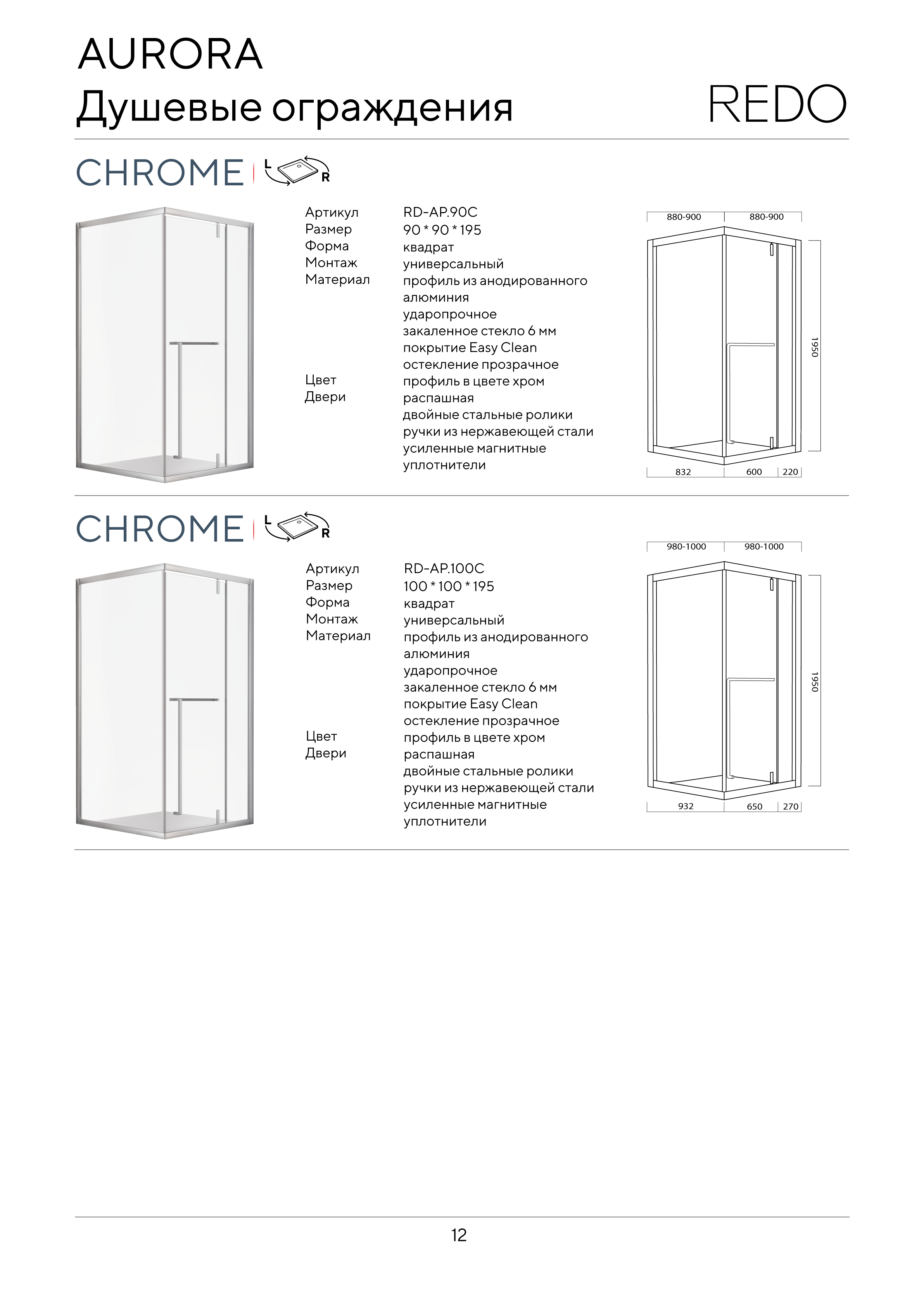 AURORA
Душевые ограждения

REDO

CHROME

L R

| | |
|---|---|
| Артикул | RD-AP.90C |
| Размер | 90 * 90 * 195 |
| Форма | квадрат |
| Монтаж | универсальный |
| Материал | профиль из анодированного алюминия ударопрочное закаленное стекло 6 мм покрытие Easy Clean остекление прозрачное |
| Цвет | профиль в цвете хром |
| Двери | распашная двойные стальные ролики ручки из нержавеющей стали усиленные магнитные уплотнители |

880-900 880-900
1950
832 600 220

CHROME

L R

| | |
|---|---|
| Артикул | RD-AP.100C |
| Размер | 100 * 100 * 195 |
| Форма | квадрат |
| Монтаж | универсальный |
| Материал | профиль из анодированного алюминия ударопрочное закаленное стекло 6 мм покрытие Easy Clean остекление прозрачное |
| Цвет | профиль в цвете хром |
| Двери | распашная двойные стальные ролики ручки из нержавеющей стали усиленные магнитные уплотнители |

980-1000 980-1000
1950
932 650 270

12